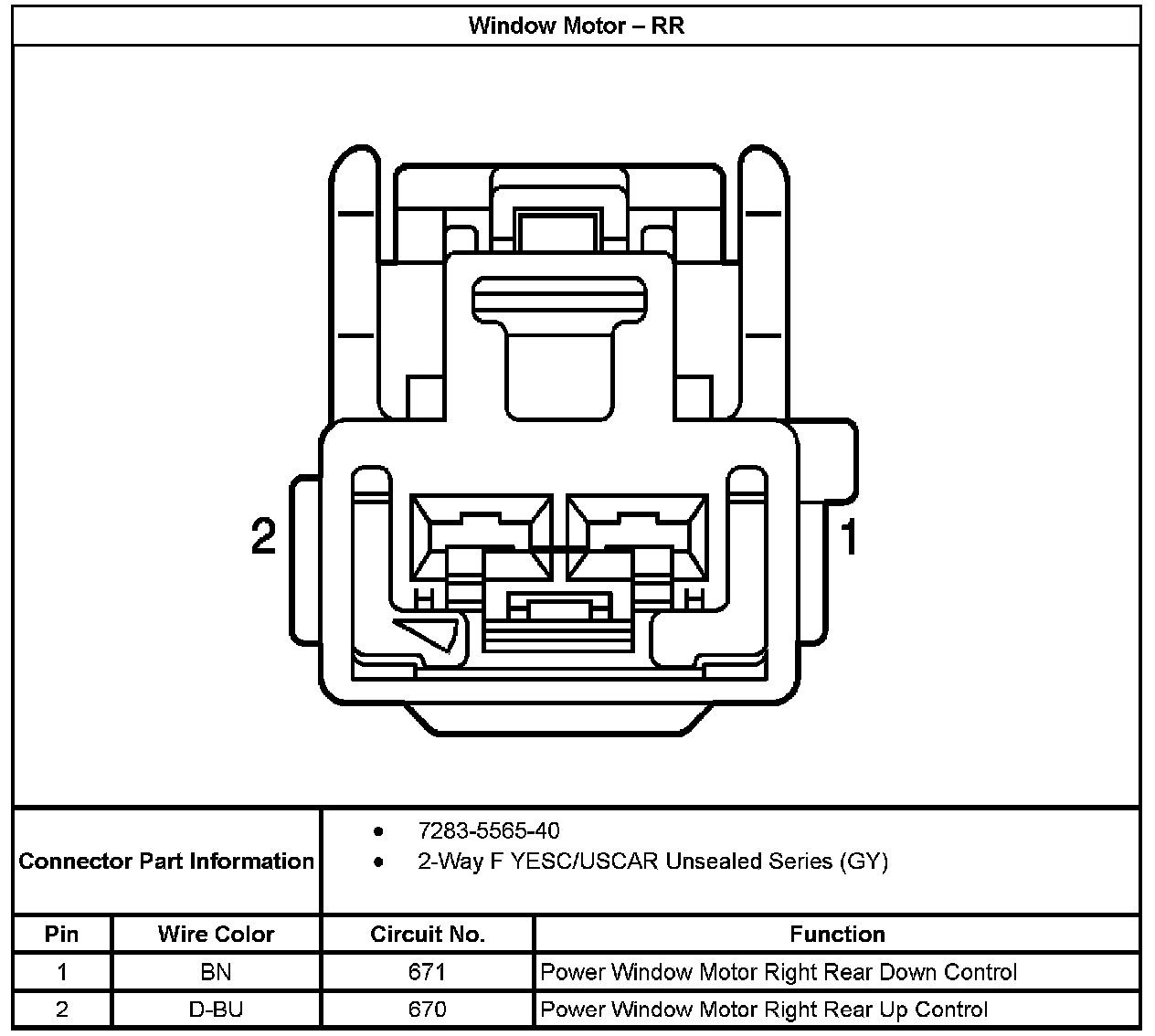 Window Motor – RR

2

1

Connector Part Information

- 7283-5565-40
- 2-Way F YESC/USCAR Unsealed Series (GY)

| Pin | Wire Color | Circuit No. | Function |
|---|---|---|---|
| 1 | BN | 671 | Power Window Motor Right Rear Down Control |
| 2 | D-BU | 670 | Power Window Motor Right Rear Up Control |